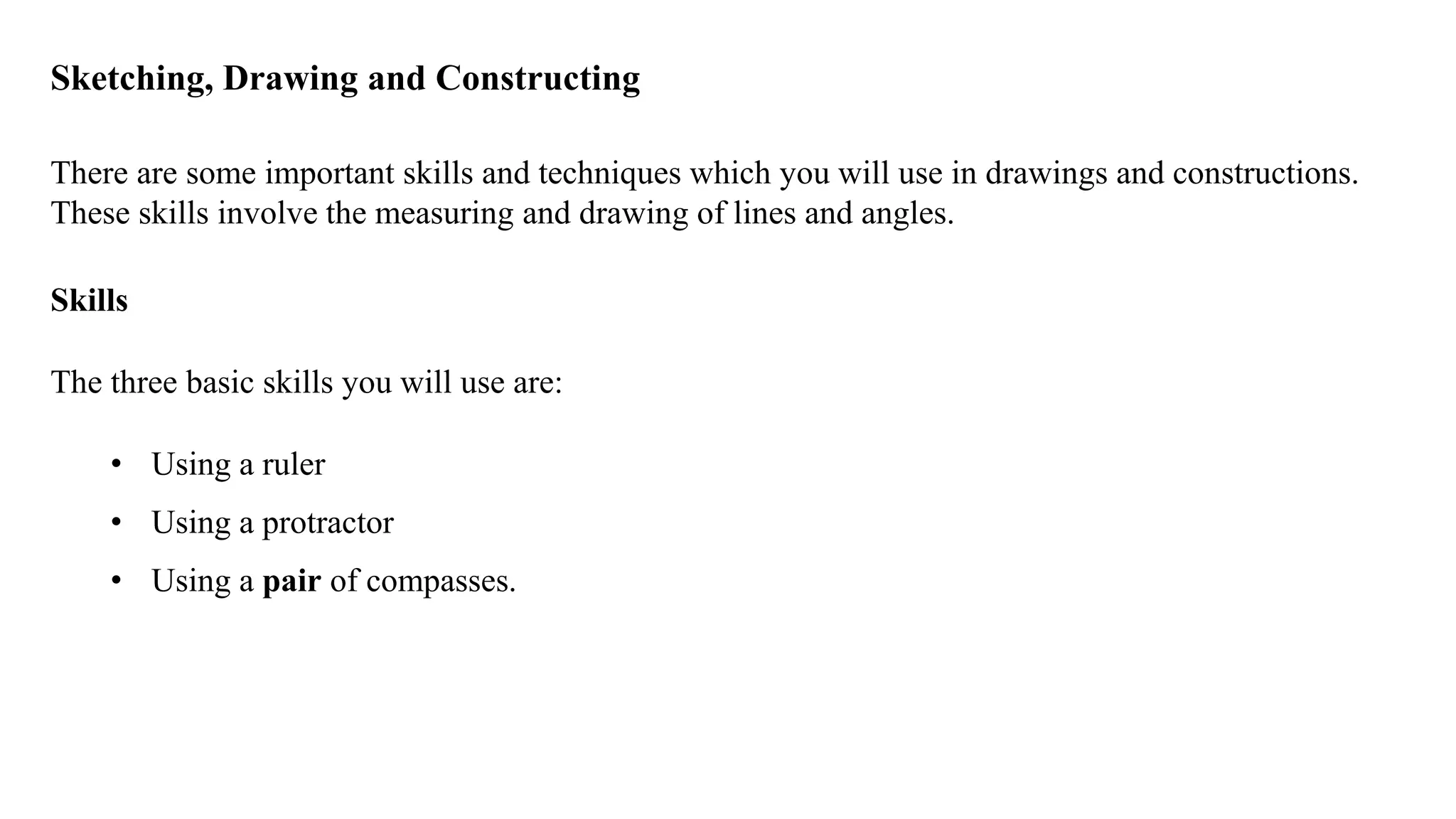 Sketching, Drawing and Constructing

There are some important skills and techniques which you will use in drawings and constructions. These skills involve the measuring and drawing of lines and angles.

Skills

The three basic skills you will use are:

• Using a ruler
• Using a protractor
• Using a pair of compasses.